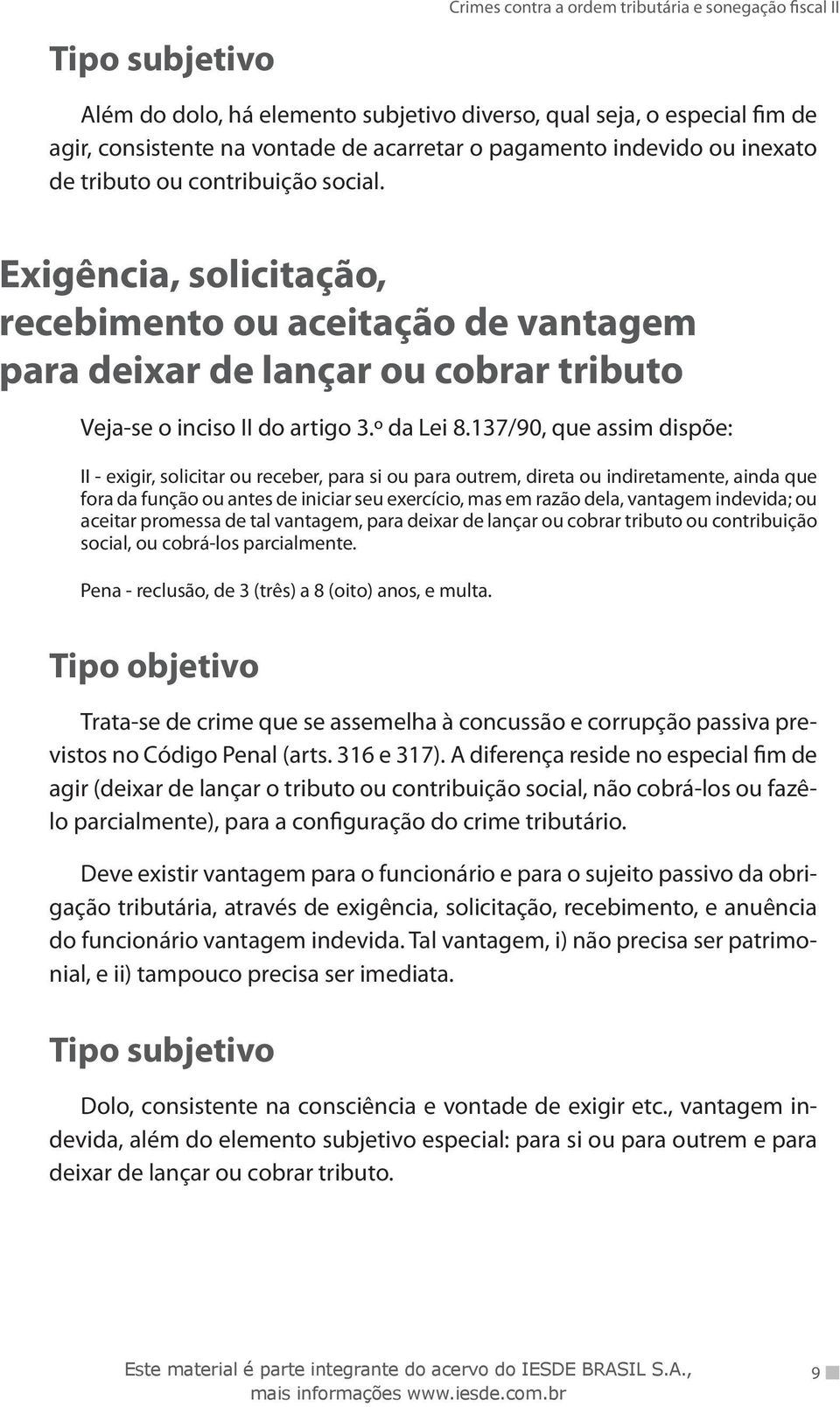 Crimes contra a ordem tributária e sonegação fiscal II

Tipo subjetivo

Além do dolo, há elemento subjetivo diverso, qual seja, o especial fim de agir, consistente na vontade de acarretar o pagamento indevido ou inexato de tributo ou contribuição social.

Exigência, solicitação, recebimento ou aceitação de vantagem para deixar de lançar ou cobrar tributo

Veja-se o inciso II do artigo 3.º da Lei 8.137/90, que assim dispõe:

II - exigir, solicitar ou receber, para si ou para outrem, direta ou indiretamente, ainda que fora da função ou antes de iniciar seu exercício, mas em razão dela, vantagem indevida; ou aceitar promessa de tal vantagem, para deixar de lançar ou cobrar tributo ou contribuição social, ou cobrá-los parcialmente.

Pena - reclusão, de 3 (três) a 8 (oito) anos, e multa.

Tipo objetivo

Trata-se de crime que se assemelha à concussão e corrupção passiva previstos no Código Penal (arts. 316 e 317). A diferença reside no especial fim de agir (deixar de lançar o tributo ou contribuição social, não cobrá-los ou fazê-lo parcialmente), para a configuração do crime tributário.

Deve existir vantagem para o funcionário e para o sujeito passivo da obrigação tributária, através de exigência, solicitação, recebimento, e anuência do funcionário vantagem indevida. Tal vantagem, i) não precisa ser patrimonial, e ii) tampouco precisa ser imediata.

Tipo subjetivo

Dolo, consistente na consciência e vontade de exigir etc., vantagem indevida, além do elemento subjetivo especial: para si ou para outrem e para deixar de lançar ou cobrar tributo.

Este material é parte integrante do acervo do IESDE BRASIL S.A., mais informações www.iesde.com.br

9